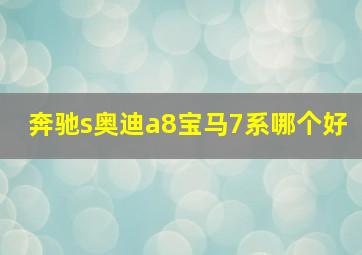 奔驰s奥迪a8宝马7系哪个好